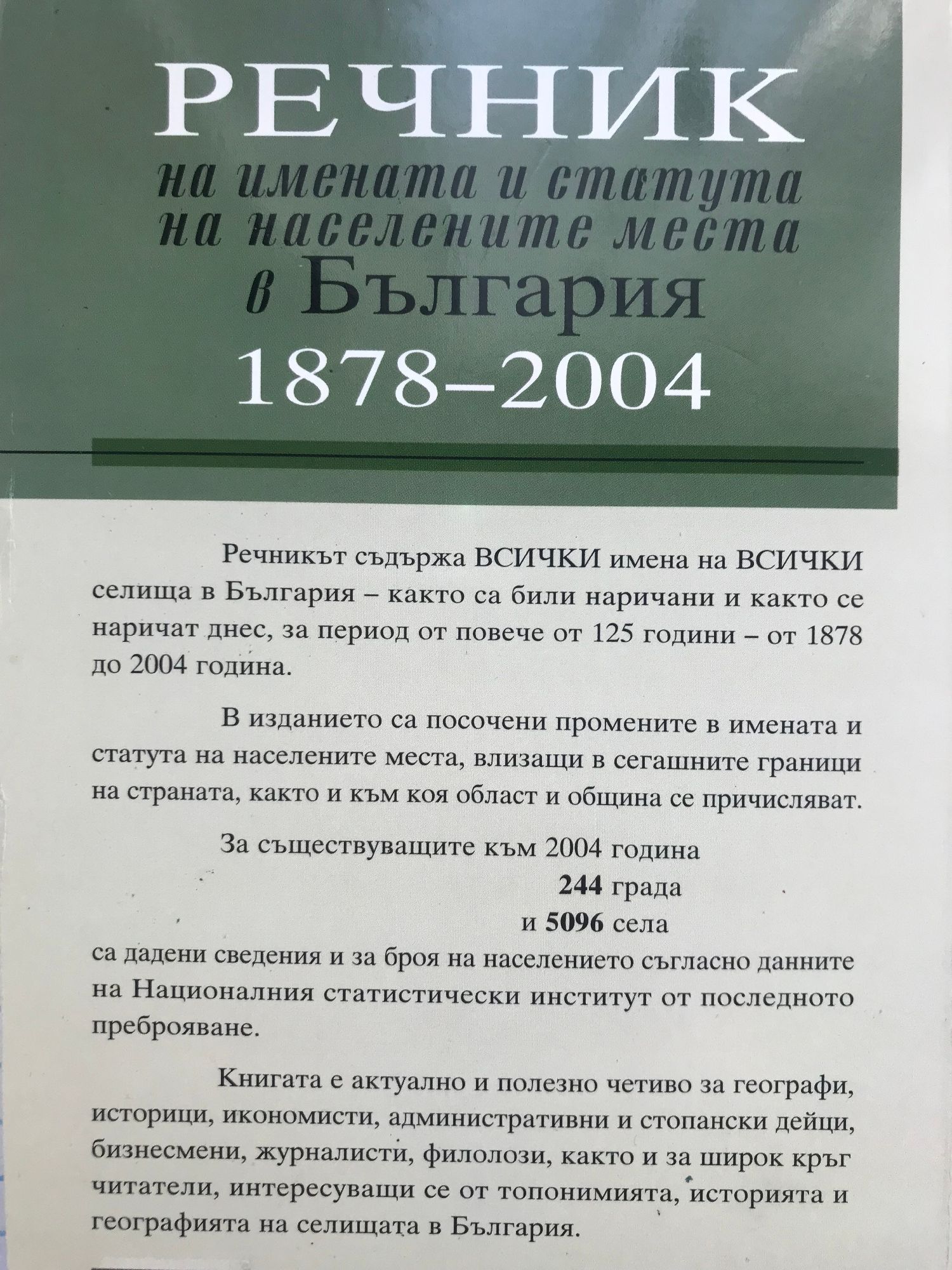 РЕЧНИК
на имената и статута
на населените места
в България
1878–2004

Речникът съдържа ВСИЧКИ имена на ВСИЧКИ селища в България – както са били наричани и както се наричат днес, за период от повече от 125 години – от 1878 до 2004 година.

В изданието са посочени промените в имената и статута на населените места, влизащи в сегашните граници на страната, както и към коя област и община се причисляват.

За съществуващите към 2004 година
244 града
и 5096 села
са дадени сведения и за броя на населението съгласно данните на Националния статистически институт от последното преброяване.

Книгата е актуално и полезно четиво за географи, историци, икономисти, административни и стопански дейци, бизнесмени, журналисти, филолози, както и за широк кръг читатели, интересуващи се от топонимията, историята и географията на селищата в България.